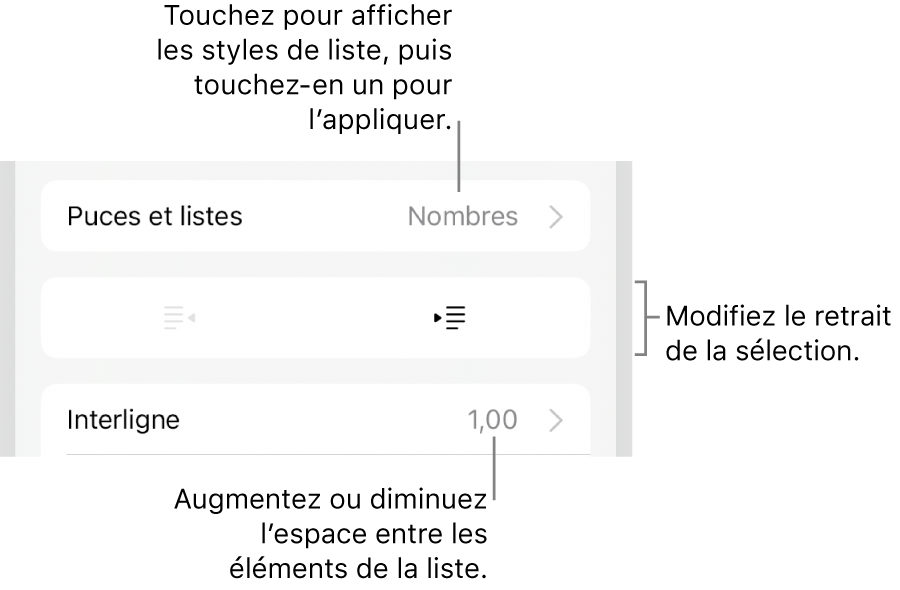 Touchez pour afficher les styles de liste, puis touchez-en un pour l’appliquer.

Puces et listes

Nombres

Modifiez le retrait de la sélection.

Interligne

1,00

Augmentez ou diminuez l’espace entre les éléments de la liste.